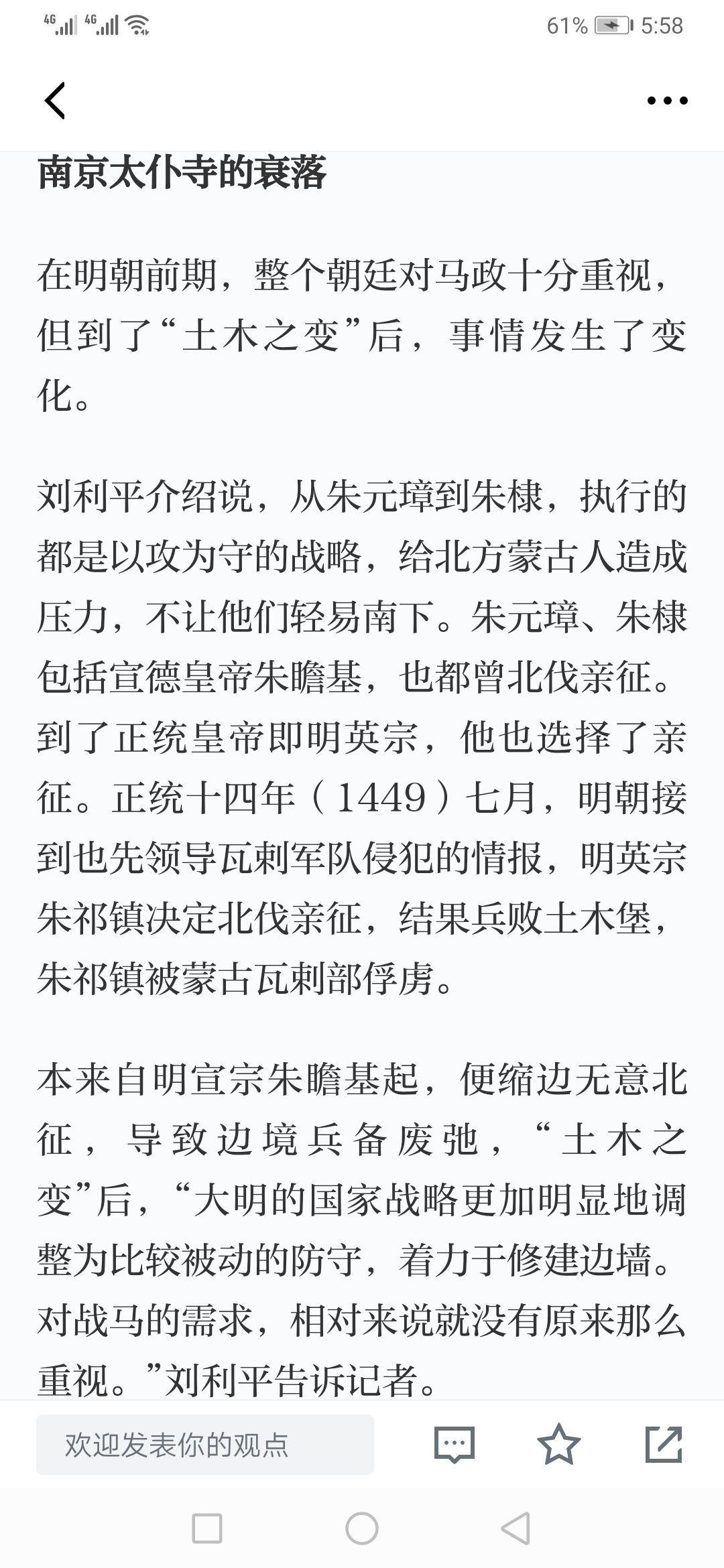 4G 4G 61% 5:58

南京太仆寺的衰落

在明朝前期，整个朝廷对马政十分重视，但到了“土木之变”后，事情发生了变化。

刘利平介绍说，从朱元璋到朱棣，执行的都是以攻为守的战略，给北方蒙古人造成压力，不让他们轻易南下。朱元璋、朱棣包括宣德皇帝朱瞻基，也都曾北伐亲征。到了正统皇帝即明英宗，他也选择了亲征。正统十四年（1449）七月，明朝接到也先领导瓦剌军队侵犯的情报，明英宗朱祁镇决定北伐亲征，结果兵败土木堡，朱祁镇被蒙古瓦剌部俘虏。

本来自明宣宗朱瞻基起，便缩边无意北征，导致边境兵备废弛，“土木之变”后，“大明的国家战略更加明显地调整为比较被动的防守，着力于修建边墙。对战马的需求，相对来说就没有原来那么重视。”刘利平告诉记者。

欢迎发表你的观点